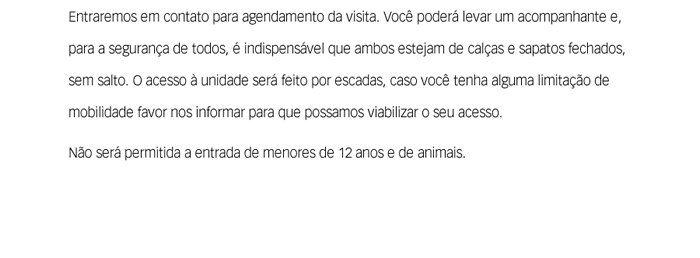 Entraremos em contato para agendamento da visita. Você poderá levar um acompanhante e, para a segurança de todos, é indispensável que ambos estejam de calças e sapatos fechados, sem salto. O acesso à unidade será feito por escadas, caso você tenha alguma limitação de mobilidade favor nos informar para que possamos viabilizar o seu acesso.

Não será permitida a entrada de menores de 12 anos e de animais.